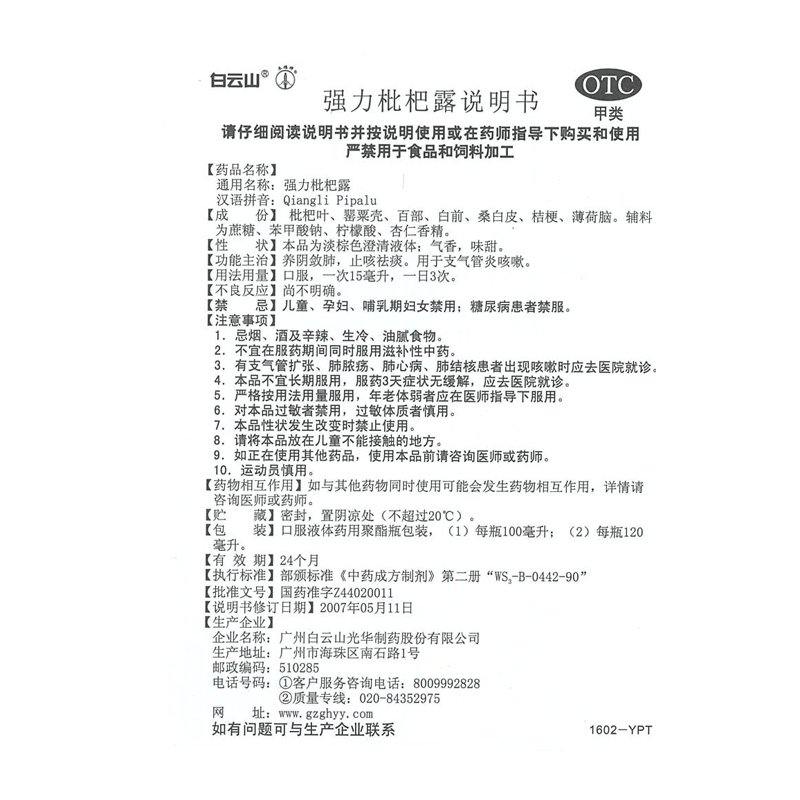 白云山®

强力枇杷露说明书

OTC
甲类

请仔细阅读说明书并按说明使用或在药师指导下购买和使用
严禁用于食品和饲料加工

【药品名称】
通用名称：强力枇杷露
汉语拼音：Qiangli Pipalu
【成　　份】枇杷叶、罂粟壳、百部、白前、桑白皮、桔梗、薄荷脑。辅料为蔗糖、苯甲酸钠、柠檬酸、杏仁香精。
【性　　状】本品为淡棕色澄清液体；气香，味甜。
【功能主治】养阴敛肺，止咳祛痰。用于支气管炎咳嗽。
【用法用量】口服，一次15毫升，一日3次。
【不良反应】尚不明确。
【禁　　忌】儿童、孕妇、哺乳期妇女禁用；糖尿病患者禁服。
【注意事项】
1. 忌烟、酒及辛辣、生冷、油腻食物。
2. 不宜在服药期间同时服用滋补性中药。
3. 有支气管扩张、肺脓疡、肺心病、肺结核患者出现咳嗽时应去医院就诊。
4. 本品不宜长期服用，服药3天症状无缓解，应去医院就诊。
5. 严格按用法用量服用，年老体弱者应在医师指导下服用。
6. 对本品过敏者禁用，过敏体质者慎用。
7. 本品性状发生改变时禁止使用。
8. 请将本品放在儿童不能接触的地方。
9. 如正在使用其他药品，使用本品前请咨询医师或药师。
10. 运动员慎用。
【药物相互作用】如与其他药物同时使用可能会发生药物相互作用，详情请咨询医师或药师。
【贮　　藏】密封，置阴凉处（不超过20℃）。
【包　　装】口服液体药用聚酯瓶包装，（1）每瓶100毫升；（2）每瓶120毫升。
【有 效 期】24个月
【执行标准】部颁标准《中药成方制剂》第二册“$WS_3$-B-0442-90”
【批准文号】国药准字Z44020011
【说明书修订日期】2007年05月11日
【生产企业】
企业名称：广州白云山光华制药股份有限公司
生产地址：广州市海珠区南石路1号
邮政编码：510285
电话号码：①客户服务咨询电话：8009992828
②质量专线：020-84352975
网　　址：www.gzghyy.com
如有问题可与生产企业联系

1602—YPT